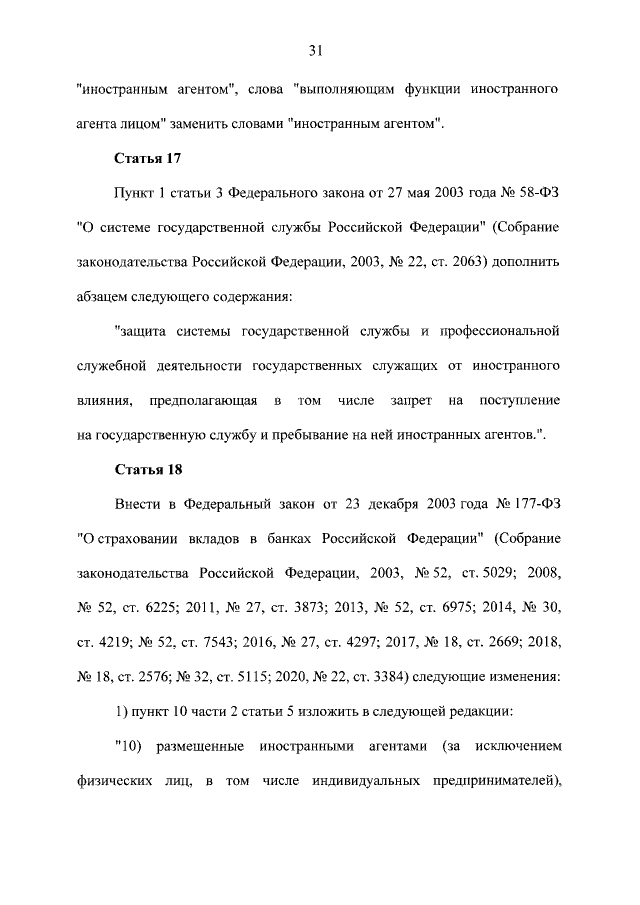 31

"иностранным агентом", слова "выполняющим функции иностранного агента лицом" заменить словами "иностранным агентом".

Статья 17

Пункт 1 статьи 3 Федерального закона от 27 мая 2003 года № 58-ФЗ "О системе государственной службы Российской Федерации" (Собрание законодательства Российской Федерации, 2003, № 22, ст. 2063) дополнить абзацем следующего содержания:

"защита системы государственной службы и профессиональной служебной деятельности государственных служащих от иностранного влияния, предполагающая в том числе запрет на поступление на государственную службу и пребывание на ней иностранных агентов.".

Статья 18

Внести в Федеральный закон от 23 декабря 2003 года № 177-ФЗ "О страховании вкладов в банках Российской Федерации" (Собрание законодательства Российской Федерации, 2003, № 52, ст. 5029; 2008, № 52, ст. 6225; 2011, № 27, ст. 3873; 2013, № 52, ст. 6975; 2014, № 30, ст. 4219; № 52, ст. 7543; 2016, № 27, ст. 4297; 2017, № 18, ст. 2669; 2018, № 18, ст. 2576; № 32, ст. 5115; 2020, № 22, ст. 3384) следующие изменения:

1) пункт 10 части 2 статьи 5 изложить в следующей редакции:

"10) размещенные иностранными агентами (за исключением физических лиц, в том числе индивидуальных предпринимателей),